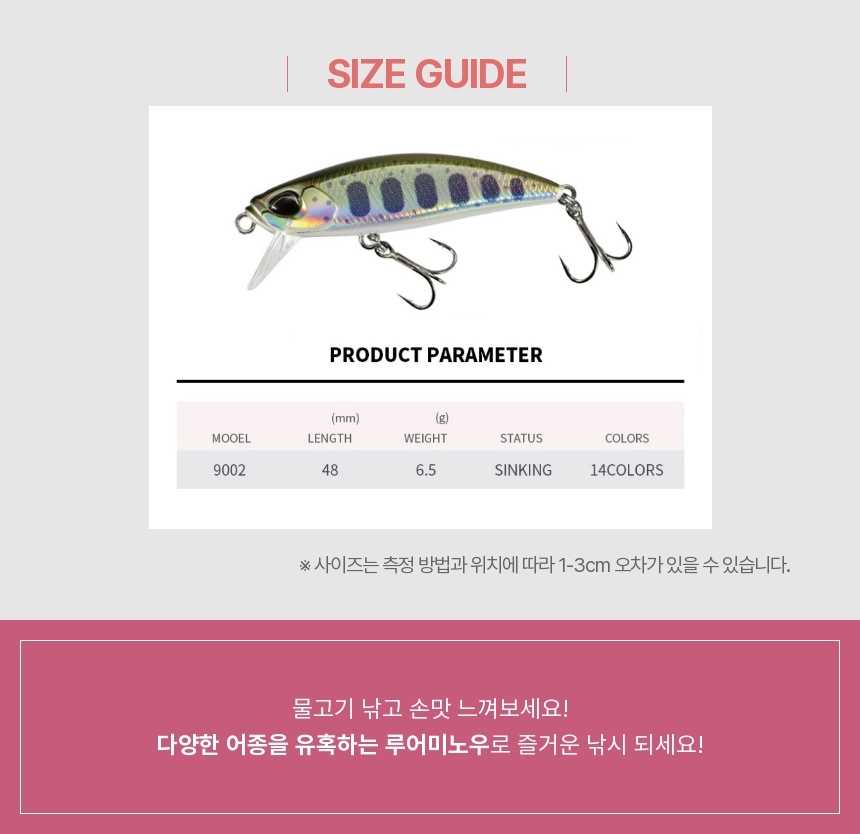 SIZE GUIDE

PRODUCT PARAMETER

| MOOEL | (mm) LENGTH | (g) WEIGHT | STATUS | COLORS |
|---|---|---|---|---|
| 9002 | 48 | 6.5 | SINKING | 14COLORS |

※ 사이즈는 측정 방법과 위치에 따라 1-3cm 오차가 있을 수 있습니다.

물고기 낚고 손맛 느껴보세요!
다양한 어종을 유혹하는 루어미노우로 즐거운 낚시 되세요!